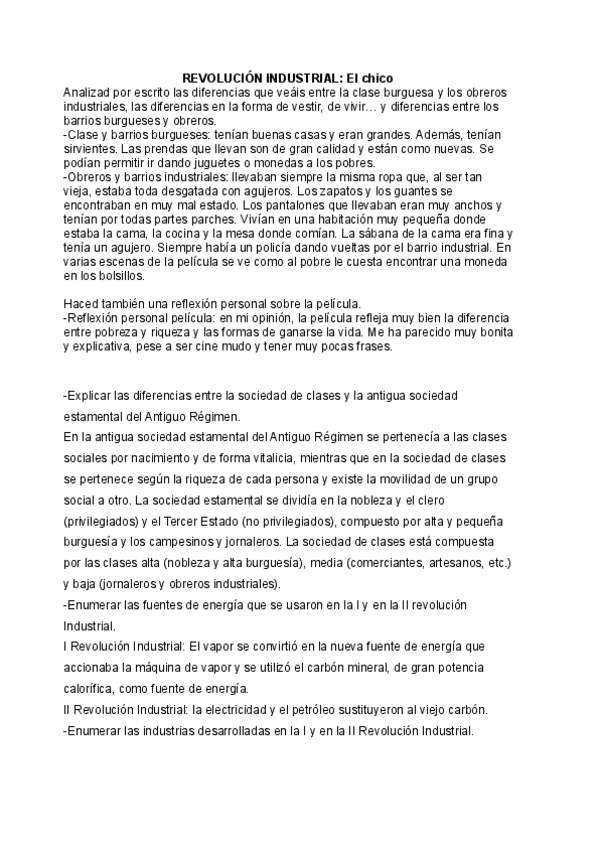 REVOLUCIÓN INDUSTRIAL: El chico

Analizad por escrito las diferencias que veáis entre la clase burguesa y los obreros industriales, las diferencias en la forma de vestir, de vivir… y diferencias entre los barrios burgueses y obreros.
-Clase y barrios burgueses: tenían buenas casas y eran grandes. Además, tenían sirvientes. Las prendas que llevan son de gran calidad y están como nuevas. Se podían permitir ir dando juguetes o monedas a los pobres.
-Obreros y barrios industriales: llevaban siempre la misma ropa que, al ser tan vieja, estaba toda desgatada con agujeros. Los zapatos y los guantes se encontraban en muy mal estado. Los pantalones que llevaban eran muy anchos y tenían por todas partes parches. Vivían en una habitación muy pequeña donde estaba la cama, la cocina y la mesa donde comían. La sábana de la cama era fina y tenía un agujero. Siempre había un policía dando vueltas por el barrio industrial. En varias escenas de la película se ve como al pobre le cuesta encontrar una moneda en los bolsillos.

Haced también una reflexión personal sobre la película.
-Reflexión personal película: en mi opinión, la película refleja muy bien la diferencia entre pobreza y riqueza y las formas de ganarse la vida. Me ha parecido muy bonita y explicativa, pese a ser cine mudo y tener muy pocas frases.

-Explicar las diferencias entre la sociedad de clases y la antigua sociedad estamental del Antiguo Régimen.
En la antigua sociedad estamental del Antiguo Régimen se pertenecía a las clases sociales por nacimiento y de forma vitalicia, mientras que en la sociedad de clases se pertenece según la riqueza de cada persona y existe la movilidad de un grupo social a otro. La sociedad estamental se dividía en la nobleza y el clero (privilegiados) y el Tercer Estado (no privilegiados), compuesto por alta y pequeña burguesía y los campesinos y jornaleros. La sociedad de clases está compuesta por las clases alta (nobleza y alta burguesía), media (comerciantes, artesanos, etc.) y baja (jornaleros y obreros industriales).
-Enumerar las fuentes de energía que se usaron en la I y en la II revolución Industrial.
I Revolución Industrial: El vapor se convirtió en la nueva fuente de energía que accionaba la máquina de vapor y se utilizó el carbón mineral, de gran potencia calorífica, como fuente de energía.
II Revolución Industrial: la electricidad y el petróleo sustituyeron al viejo carbón.
-Enumerar las industrias desarrolladas en la I y en la II Revolución Industrial.